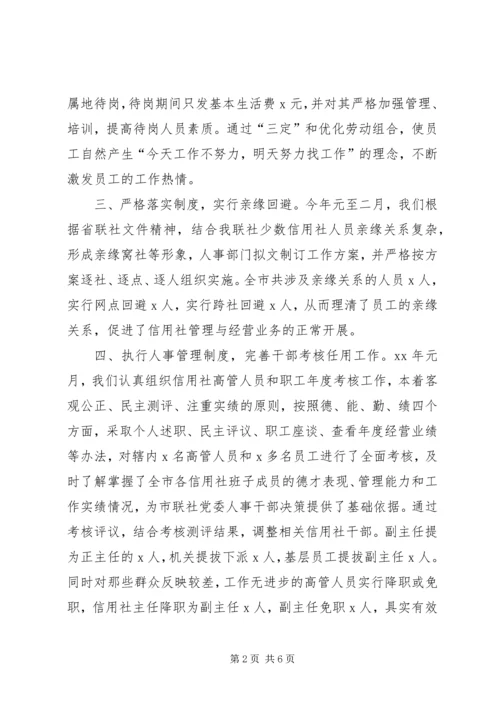 属地待岗，待岗期间只发基本生活费 x 元，并对其严格加强管理、培训，提高待岗人员素质。通过“三定”和优化劳动组合，使员工自然产生“今天工作不努力，明天努力找工作”的理念，不断激发员工的工作热情。

三、严格落实制度，实行亲缘回避。今年元至二月，我们根据省联社文件精神，结合我联社少数信用社人员亲缘关系复杂，形成亲缘窝社等形象，人事部门拟文制订工作方案，并严格按方案逐社、逐点、逐人组织实施。全市共涉及亲缘关系的人员 x 人，实行网点回避 x 人，实行跨社回避 x 人，从而理清了员工的亲缘关系，促进了信用社管理与经营业务的正常开展。

四、执行人事管理制度，完善干部考核任用工作。xx 年元月，我们认真组织信用社高管人员和职工年度考核工作，本着客观公正、民主测评、注重实绩的原则，按照德、能、勤、绩四个方面，采取个人述职、民主评议、职工座谈、查看年度经营业绩等办法，对辖内 x 名高管人员和 x 多名员工进行了全面考核，及时了解掌握了全市各信用社班子成员的德才表现、管理能力和工作实绩情况，为市联社党委人事干部决策提供了基础依据。通过考核评议，结合考核测评结果，调整相关信用社干部。副主任提为正主任的 x 人，机关提拔下派 x 人，基层员工提拔副主任 x 人。同时对那些群众反映较差，工作无进步的高管人员实行降职或免职，信用社主任降职为副主任 x 人，副主任免职 x 人，具实有效

第 2 页 共 6 页